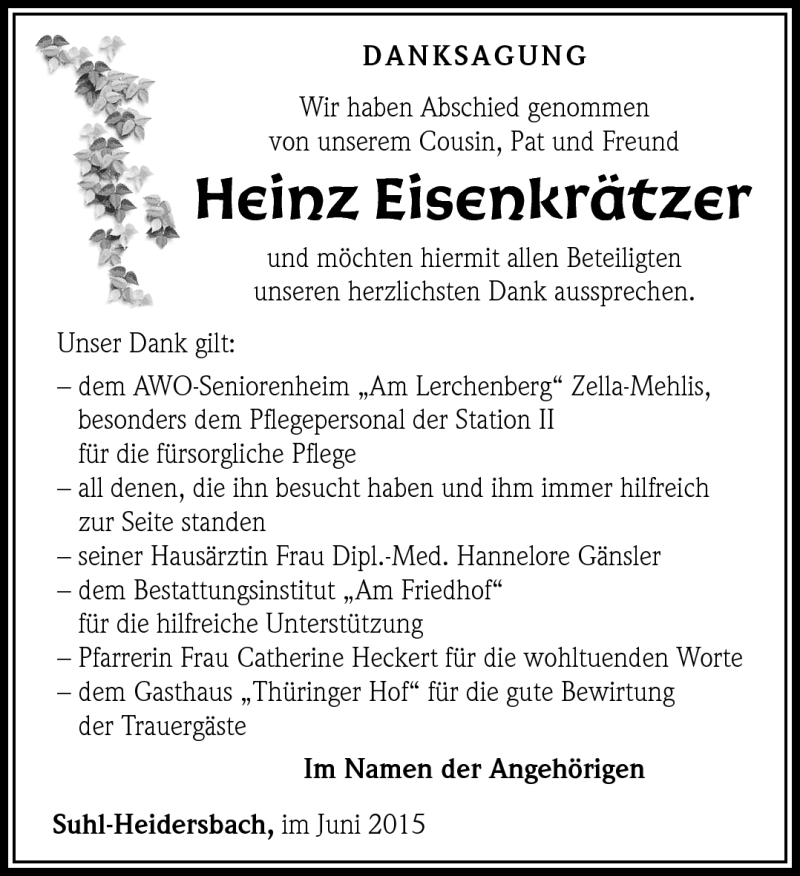 DANKSAGUNG

Wir haben Abschied genommen von unserem Cousin, Pat und Freund

Heinz Eisenkrätzer

und möchten hiermit allen Beteiligten unseren herzlichsten Dank aussprechen.

Unser Dank gilt:

– dem AWO-Seniorenheim „Am Lerchenberg“ Zella-Mehlis, besonders dem Pflegepersonal der Station II für die fürsorgliche Pflege
– all denen, die ihn besucht haben und ihm immer hilfreich zur Seite standen
– seiner Hausärztin Frau Dipl.-Med. Hannelore Gänsler
– dem Bestattungsinstitut „Am Friedhof“ für die hilfreiche Unterstützung
– Pfarrerin Frau Catherine Heckert für die wohltuenden Worte
– dem Gasthaus „Thüringer Hof“ für die gute Bewirtung der Trauergäste

Im Namen der Angehörigen

Suhl-Heidersbach, im Juni 2015